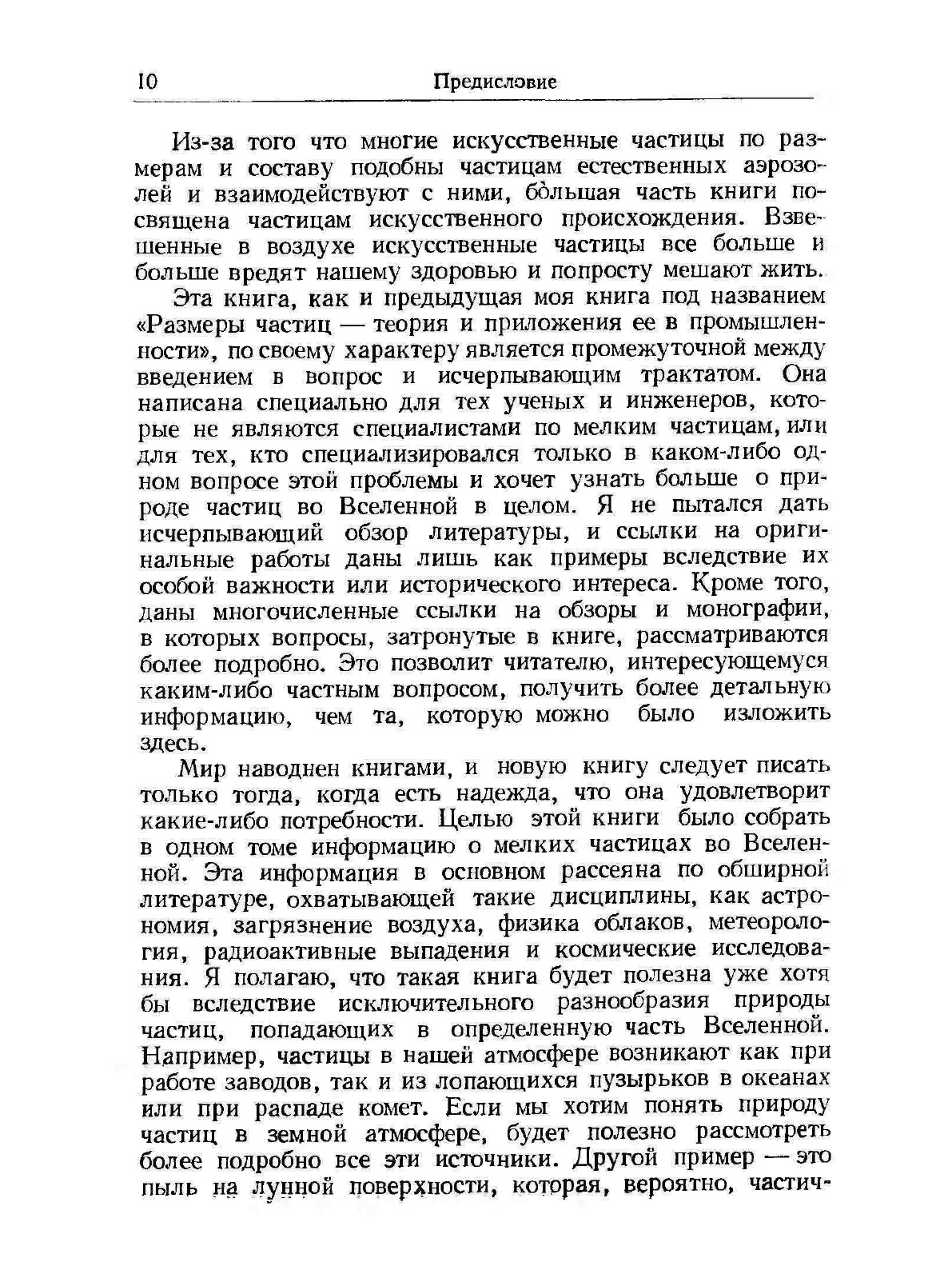 10 Предисловие

Из-за того что многие искусственные частицы по размерам и составу подобны частицам естественных аэрозолей и взаимодействуют с ними, бо́льшая часть книги посвящена частицам искусственного происхождения. Взвешенные в воздухе искусственные частицы все больше и больше вредят нашему здоровью и попросту мешают жить.

Эта книга, как и предыдущая моя книга под названием «Размеры частиц — теория и приложения ее в промышленности», по своему характеру является промежуточной между введением в вопрос и исчерпывающим трактатом. Она написана специально для тех ученых и инженеров, которые не являются специалистами по мелким частицам, или для тех, кто специализировался только в каком-либо одном вопросе этой проблемы и хочет узнать больше о природе частиц во Вселенной в целом. Я не пытался дать исчерпывающий обзор литературы, и ссылки на оригинальные работы даны лишь как примеры вследствие их особой важности или исторического интереса. Кроме того, даны многочисленные ссылки на обзоры и монографии, в которых вопросы, затронутые в книге, рассматриваются более подробно. Это позволит читателю, интересующемуся каким-либо частным вопросом, получить более детальную информацию, чем та, которую можно было изложить здесь.

Мир наводнен книгами, и новую книгу следует писать только тогда, когда есть надежда, что она удовлетворит какие-либо потребности. Целью этой книги было собрать в одном томе информацию о мелких частицах во Вселенной. Эта информация в основном рассеяна по обширной литературе, охватывающей такие дисциплины, как астрономия, загрязнение воздуха, физика облаков, метеорология, радиоактивные выпадения и космические исследования. Я полагаю, что такая книга будет полезна уже хотя бы вследствие исключительного разнообразия природы частиц, попадающих в определенную часть Вселенной. Например, частицы в нашей атмосфере возникают как при работе заводов, так и из лопающихся пузырьков в океанах или при распаде комет. Если мы хотим понять природу частиц в земной атмосфере, будет полезно рассмотреть более подробно все эти источники. Другой пример — это пыль на лунной поверхности, которая, вероятно, частич-